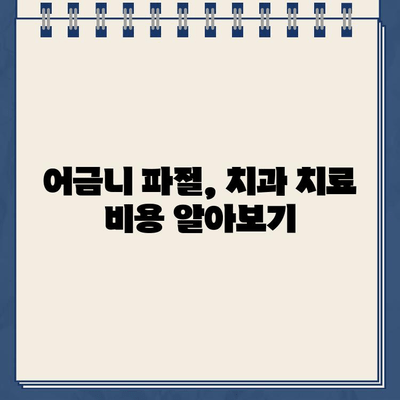 어금니 파절, 치과 치료 비용 알아보기